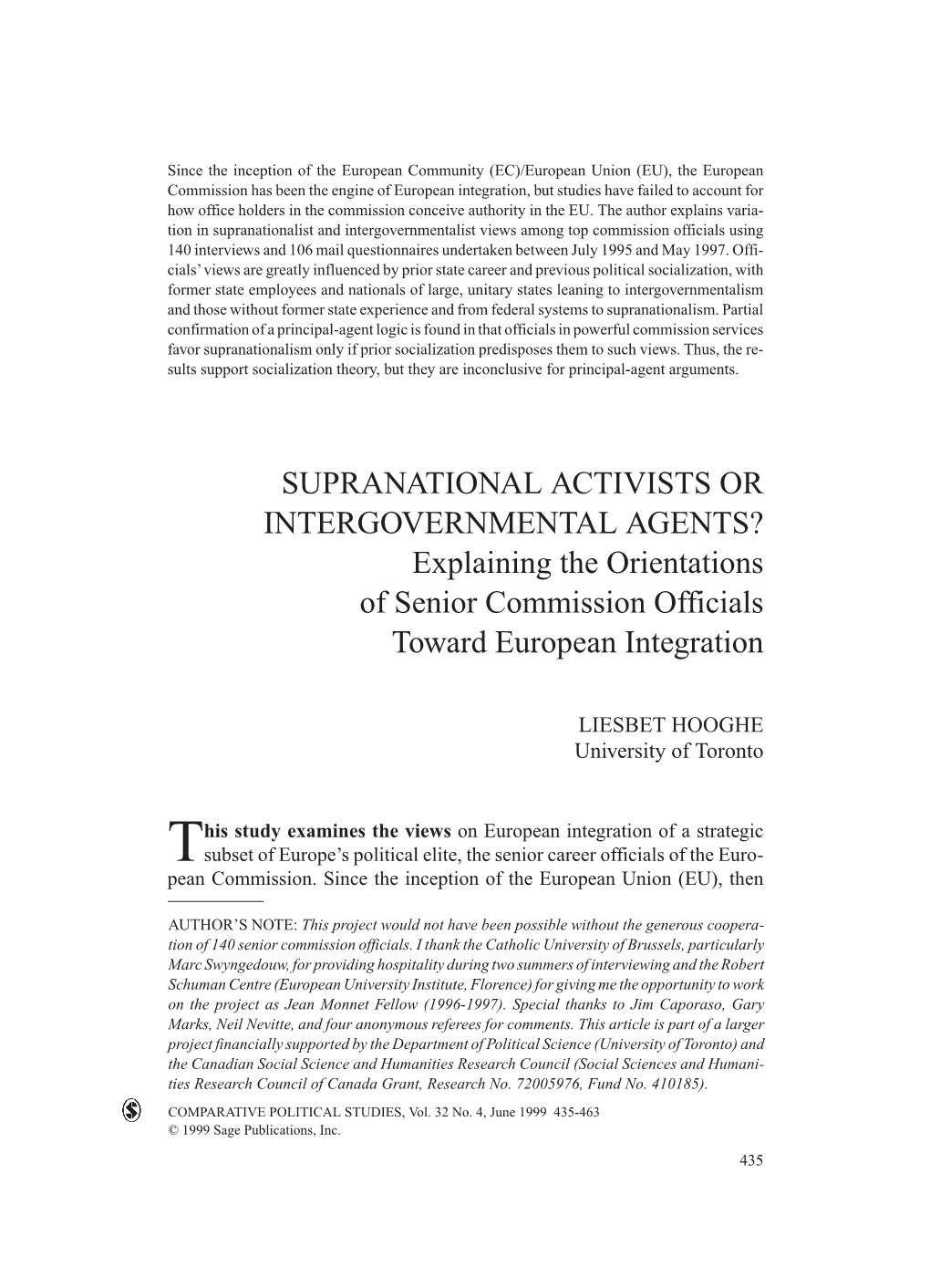 Since the inception of the European Community (EC)/European Union (EU), the European Commission has been the engine of European integration, but studies have failed to account for how office holders in the commission conceive authority in the EU. The author explains variation in supranationalist and intergovernmentalist views among top commission officials using 140 interviews and 106 mail questionnaires undertaken between July 1995 and May 1997. Officials' views are greatly influenced by prior state career and previous political socialization, with former state employees and nationals of large, unitary states leaning to intergovernmentalism and those without former state experience and from federal systems to supranationalism. Partial confirmation of a principal-agent logic is found in that officials in powerful commission services favor supranationalism only if prior socialization predisposes them to such views. Thus, the results support socialization theory, but they are inconclusive for principal-agent arguments.

SUPRANATIONAL ACTIVISTS OR INTERGOVERNMENTAL AGENTS?
Explaining the Orientations of Senior Commission Officials Toward European Integration

LIESBET HOOGHE
University of Toronto

This study examines the views on European integration of a strategic subset of Europe's political elite, the senior career officials of the European Commission. Since the inception of the European Union (EU), then

AUTHOR'S NOTE: This project would not have been possible without the generous cooperation of 140 senior commission officials. I thank the Catholic University of Brussels, particularly Marc Swyngedouw, for providing hospitality during two summers of interviewing and the Robert Schuman Centre (European University Institute, Florence) for giving me the opportunity to work on the project as Jean Monnet Fellow (1996-1997). Special thanks to Jim Caporaso, Gary Marks, Neil Nevitte, and four anonymous referees for comments. This article is part of a larger project financially supported by the Department of Political Science (University of Toronto) and the Canadian Social Science and Humanities Research Council (Social Sciences and Humanities Research Council of Canada Grant, Research No. 72005976, Fund No. 410185).

COMPARATIVE POLITICAL STUDIES, Vol. 32 No. 4, June 1999 435-463
© 1999 Sage Publications, Inc.

435